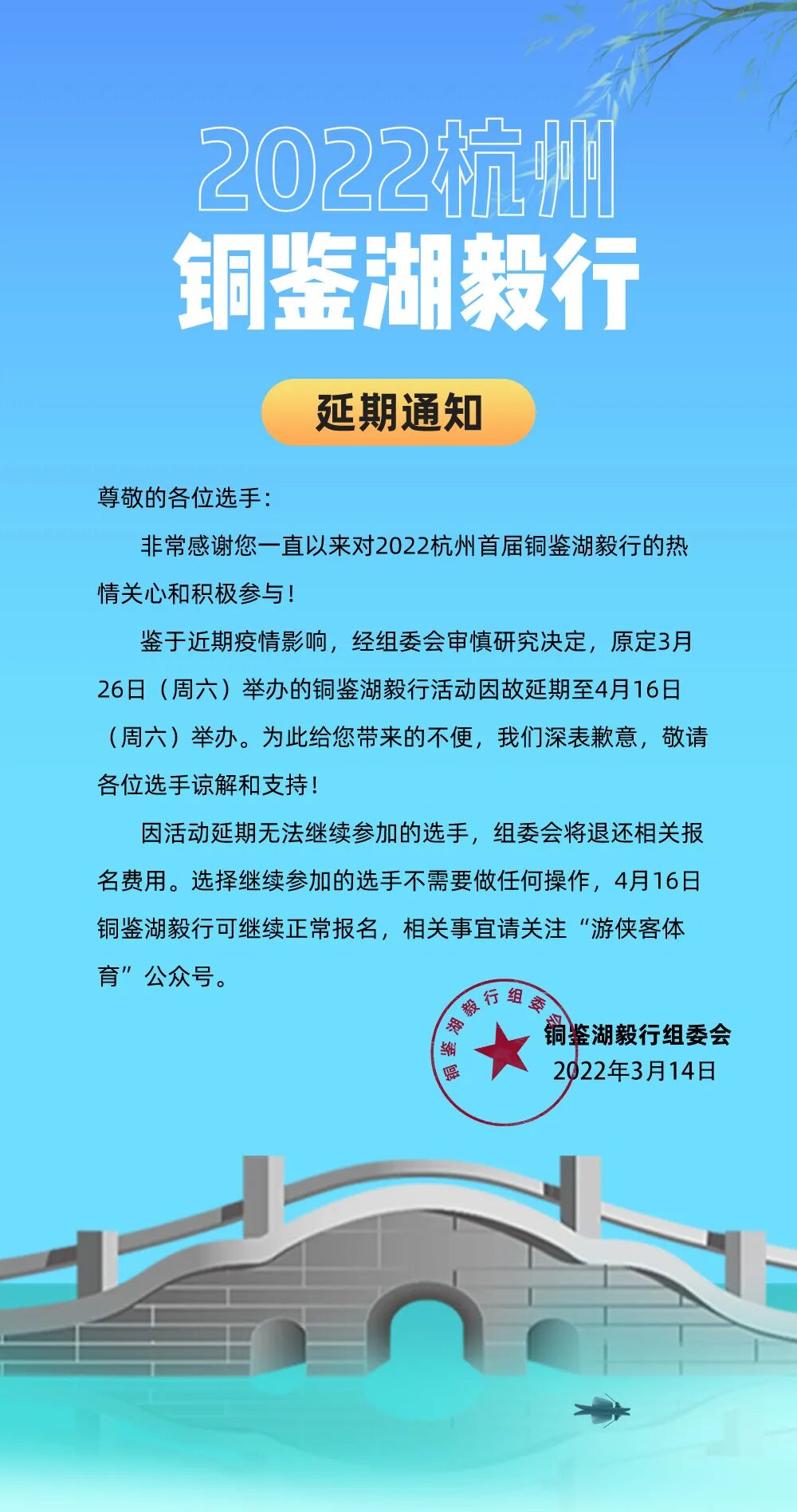 2022杭州
铜鉴湖毅行

延期通知

尊敬的各位选手：

非常感谢您一直以来对2022杭州首届铜鉴湖毅行的热情关心和积极参与！

鉴于近期疫情影响，经组委会审慎研究决定，原定3月26日（周六）举办的铜鉴湖毅行活动因故延期至4月16日（周六）举办。为此给您带来的不便，我们深表歉意，敬请各位选手谅解和支持！

因活动延期无法继续参加的选手，组委会将退还相关报名费用。选择继续参加的选手不需要做任何操作，4月16日铜鉴湖毅行可继续正常报名，相关事宜请关注“游侠客体育”公众号。

铜鉴湖毅行组委会

铜鉴湖毅行组委会
2022年3月14日